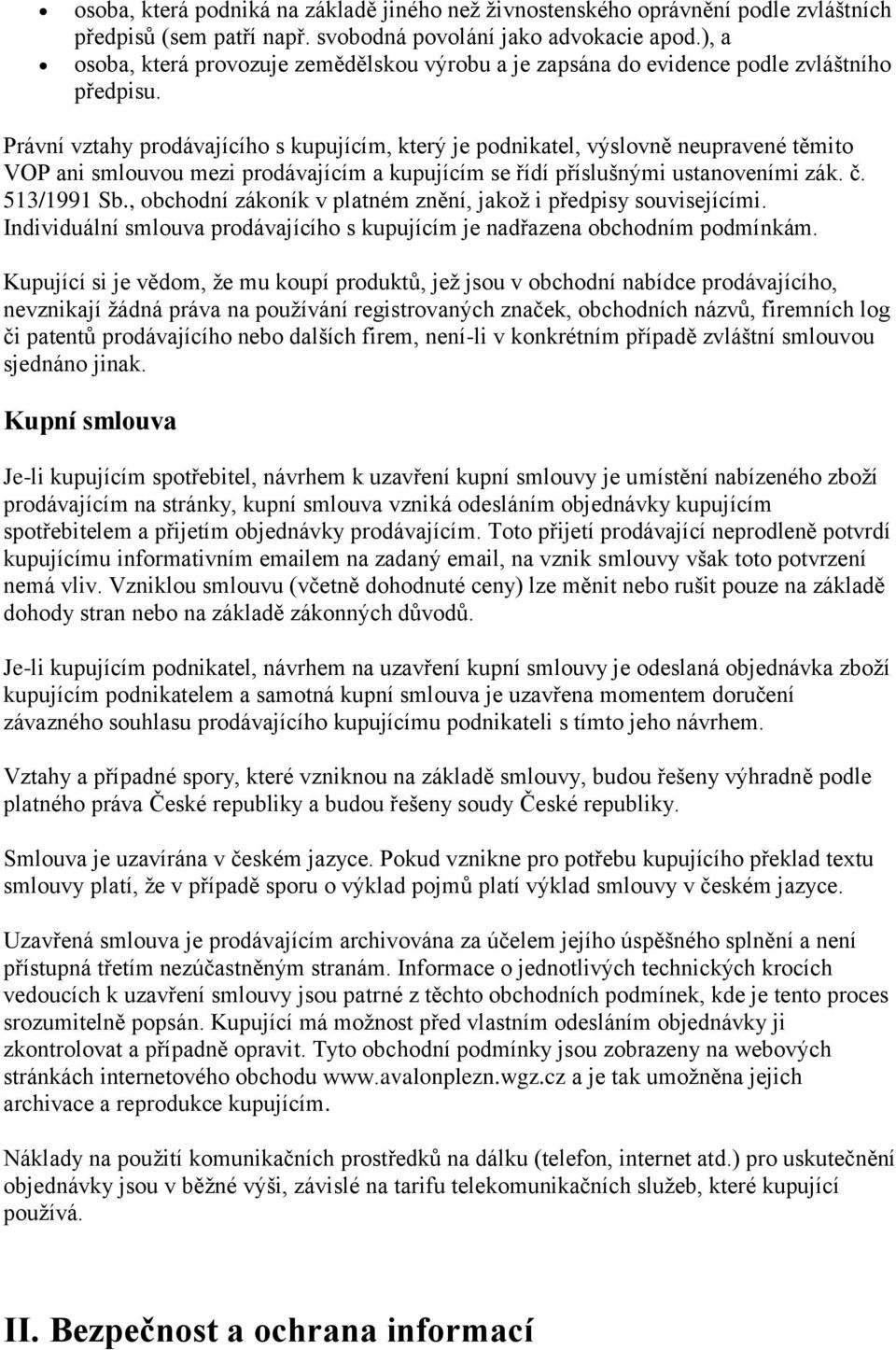 • osoba, která podniká na základě jiného než živnostenského oprávnění podle zvláštních předpisů (sem patří např. svobodná povolání jako advokacie apod.), a
• osoba, která provozuje zemědělskou výrobu a je zapsána do evidence podle zvláštního předpisu.

Právní vztahy prodávajícího s kupujícím, který je podnikatel, výslovně neupravené těmito VOP ani smlouvou mezi prodávajícím a kupujícím se řídí příslušnými ustanoveními zák. č. 513/1991 Sb., obchodní zákoník v platném znění, jakož i předpisy souvisejícími. Individuální smlouva prodávajícího s kupujícím je nadřazena obchodním podmínkám.

Kupující si je vědom, že mu koupí produktů, jež jsou v obchodní nabídce prodávajícího, nevznikají žádná práva na používání registrovaných značek, obchodních názvů, firemních log či patentů prodávajícího nebo dalších firem, není-li v konkrétním případě zvláštní smlouvou sjednáno jinak.

Kupní smlouva

Je-li kupujícím spotřebitel, návrhem k uzavření kupní smlouvy je umístění nabízeného zboží prodávajícím na stránky, kupní smlouva vzniká odesláním objednávky kupujícím spotřebitelem a přijetím objednávky prodávajícím. Toto přijetí prodávající neprodleně potvrdí kupujícímu informativním emailem na zadaný email, na vznik smlouvy však toto potvrzení nemá vliv. Vzniklou smlouvu (včetně dohodnuté ceny) lze měnit nebo rušit pouze na základě dohody stran nebo na základě zákonných důvodů.

Je-li kupujícím podnikatel, návrhem na uzavření kupní smlouvy je odeslaná objednávka zboží kupujícím podnikatelem a samotná kupní smlouva je uzavřena momentem doručení závazného souhlasu prodávajícího kupujícímu podnikateli s tímto jeho návrhem.

Vztahy a případné spory, které vzniknou na základě smlouvy, budou řešeny výhradně podle platného práva České republiky a budou řešeny soudy České republiky.

Smlouva je uzavírána v českém jazyce. Pokud vznikne pro potřebu kupujícího překlad textu smlouvy platí, že v případě sporu o výklad pojmů platí výklad smlouvy v českém jazyce.

Uzavřená smlouva je prodávajícím archivována za účelem jejího úspěšného splnění a není přístupná třetím nezúčastněným stranám. Informace o jednotlivých technických krocích vedoucích k uzavření smlouvy jsou patrné z těchto obchodních podmínek, kde je tento proces srozumitelně popsán. Kupující má možnost před vlastním odesláním objednávky ji zkontrolovat a případně opravit. Tyto obchodní podmínky jsou zobrazeny na webových stránkách internetového obchodu www.avalonplezn.wgz.cz a je tak umožněna jejich archivace a reprodukce kupujícím.

Náklady na použití komunikačních prostředků na dálku (telefon, internet atd.) pro uskutečnění objednávky jsou v běžné výši, závislé na tarifu telekomunikačních služeb, které kupující používá.

II. Bezpečnost a ochrana informací